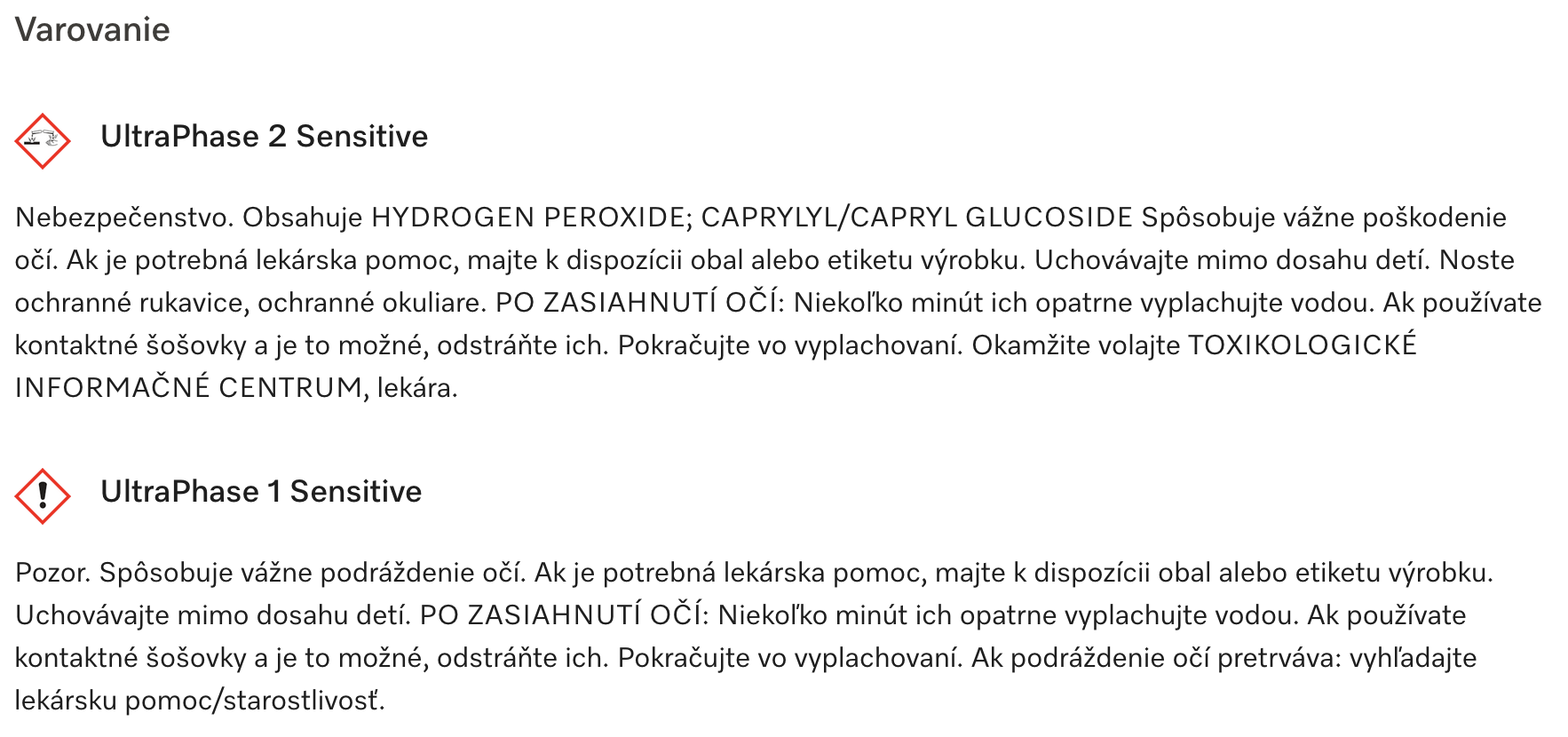 Varovanie

UltraPhase 2 Sensitive

Nebezpečenstvo. Obsahuje HYDROGEN PEROXIDE; CAPRYLYL/CAPRYL GLUCOSIDE Spôsobuje vážne poškodenie očí. Ak je potrebná lekárska pomoc, majte k dispozícii obal alebo etiketu výrobku. Uchovávajte mimo dosahu detí. Noste ochranné rukavice, ochranné okuliare. PO ZASIAHNUTÍ OČÍ: Niekoľko minút ich opatrne vyplachujte vodou. Ak používate kontaktné šošovky a je to možné, odstráňte ich. Pokračujte vo vyplachovaní. Okamžite volajte TOXIKOLOGICKÉ INFORMAČNÉ CENTRUM, lekára.

UltraPhase 1 Sensitive

Pozor. Spôsobuje vážne podráždenie očí. Ak je potrebná lekárska pomoc, majte k dispozícii obal alebo etiketu výrobku. Uchovávajte mimo dosahu detí. PO ZASIAHNUTÍ OČÍ: Niekoľko minút ich opatrne vyplachujte vodou. Ak používate kontaktné šošovky a je to možné, odstráňte ich. Pokračujte vo vyplachovaní. Ak podráždenie očí pretrváva: vyhľadajte lekársku pomoc/starostlivosť.